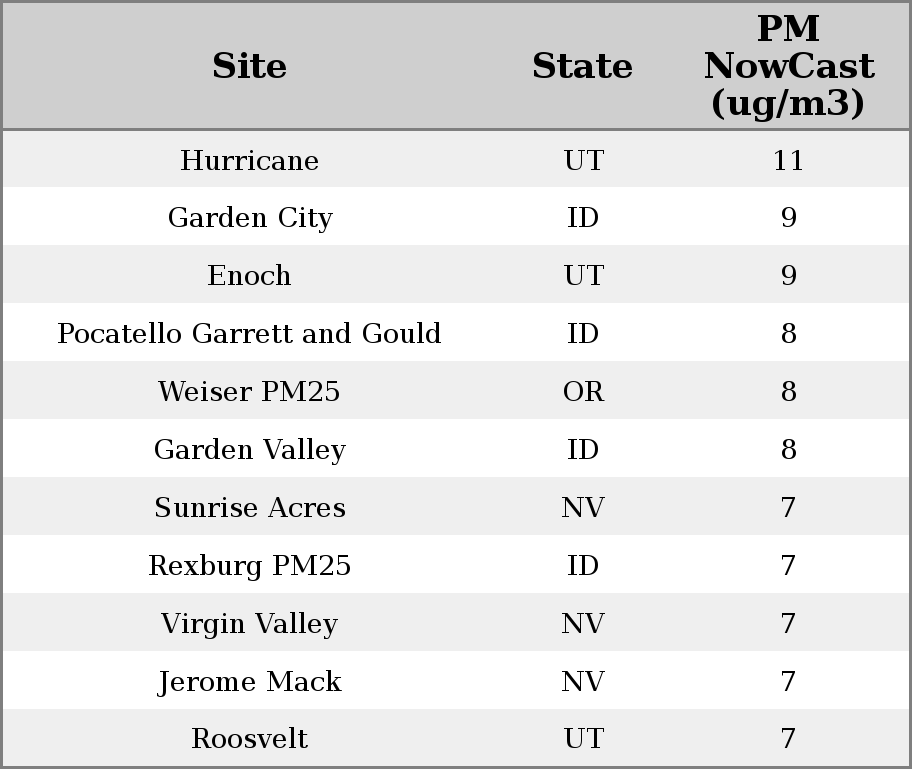 | Site | State | PM NowCast (ug/m3) |
|---|---|---|
| Hurricane | UT | 11 |
| Garden City | ID | 9 |
| Enoch | UT | 9 |
| Pocatello Garrett and Gould | ID | 8 |
| Weiser PM25 | OR | 8 |
| Garden Valley | ID | 8 |
| Sunrise Acres | NV | 7 |
| Rexburg PM25 | ID | 7 |
| Virgin Valley | NV | 7 |
| Jerome Mack | NV | 7 |
| Roosvelt | UT | 7 |